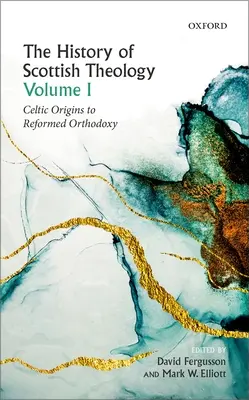 OXFORD

The History of Scottish Theology
Volume I

Celtic Origins to Reformed Orthodoxy

EDITED BY
David Fergusson
AND Mark W. Elliott